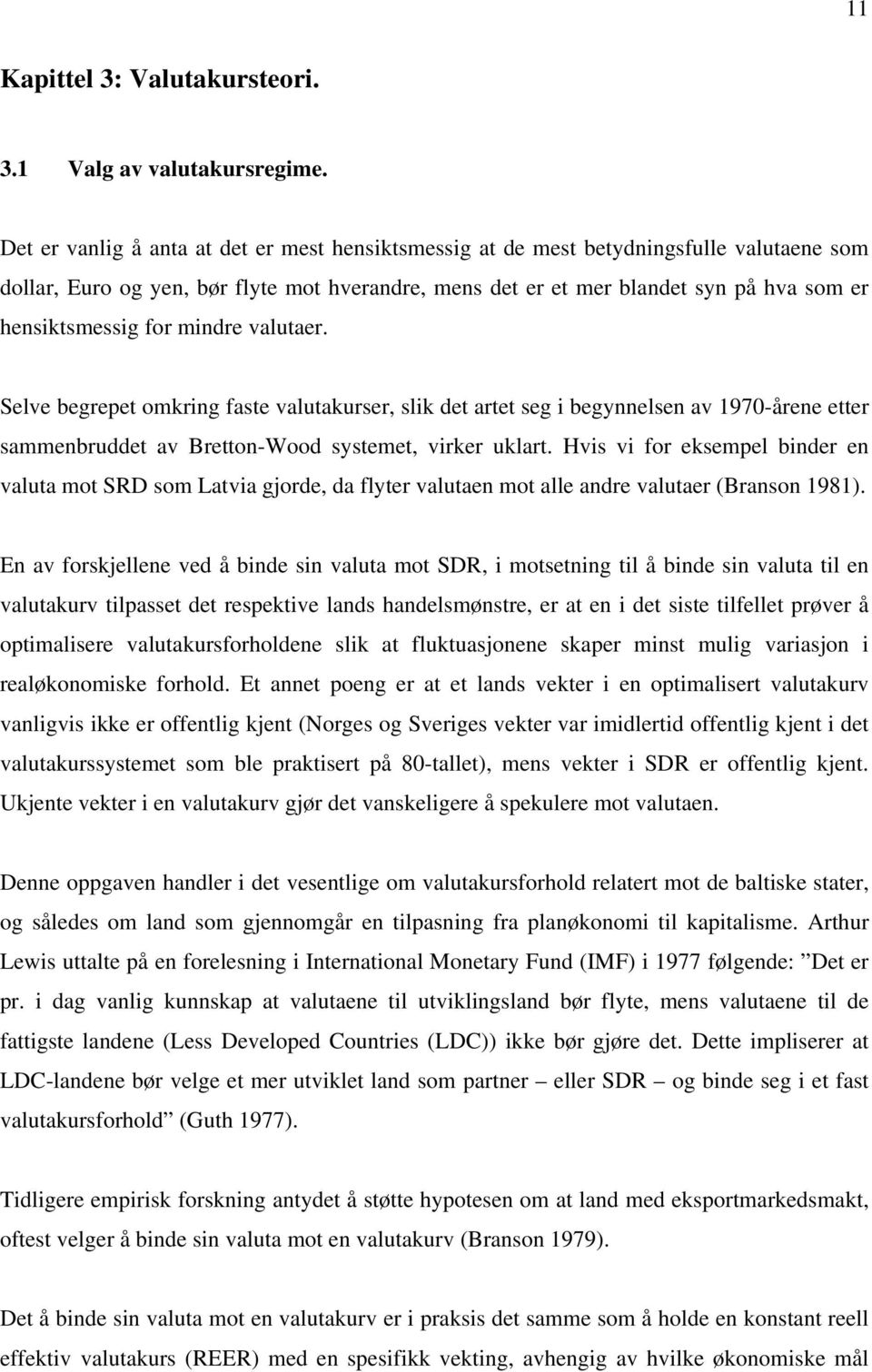 11

Kapittel 3: Valutakursteori.

3.1 Valg av valutakursregime.

Det er vanlig å anta at det er mest hensiktsmessig at de mest betydningsfulle valutaene som dollar, Euro og yen, bør flyte mot hverandre, mens det er et mer blandet syn på hva som er hensiktsmessig for mindre valutaer.

Selve begrepet omkring faste valutakurser, slik det artet seg i begynnelsen av 1970-årene etter sammenbruddet av Bretton-Wood systemet, virker uklart. Hvis vi for eksempel binder en valuta mot SRD som Latvia gjorde, da flyter valutaen mot alle andre valutaer (Branson 1981).

En av forskjellene ved å binde sin valuta mot SDR, i motsetning til å binde sin valuta til en valutakurv tilpasset det respektive lands handelsmønstre, er at en i det siste tilfellet prøver å optimalisere valutakursforholdene slik at fluktuasjonene skaper minst mulig variasjon i realøkonomiske forhold. Et annet poeng er at et lands vekter i en optimalisert valutakurv vanligvis ikke er offentlig kjent (Norges og Sveriges vekter var imidlertid offentlig kjent i det valutakurssystemet som ble praktisert på 80-tallet), mens vekter i SDR er offentlig kjent. Ukjente vekter i en valutakurv gjør det vanskeligere å spekulere mot valutaen.

Denne oppgaven handler i det vesentlige om valutakursforhold relatert mot de baltiske stater, og således om land som gjennomgår en tilpasning fra planøkonomi til kapitalisme. Arthur Lewis uttalte på en forelesning i International Monetary Fund (IMF) i 1977 følgende: ”Det er pr. i dag vanlig kunnskap at valutaene til utviklingsland bør flyte, mens valutaene til de fattigste landene (Less Developed Countries (LDC)) ikke bør gjøre det. Dette impliserer at LDC-landene bør velge et mer utviklet land som partner – eller SDR – og binde seg i et fast valutakursforhold” (Guth 1977).

Tidligere empirisk forskning antydet å støtte hypotesen om at land med eksportmarkedsmakt, oftest velger å binde sin valuta mot en valutakurv (Branson 1979).

Det å binde sin valuta mot en valutakurv er i praksis det samme som å holde en konstant reell effektiv valutakurs (REER) med en spesifikk vekting, avhengig av hvilke økonomiske mål